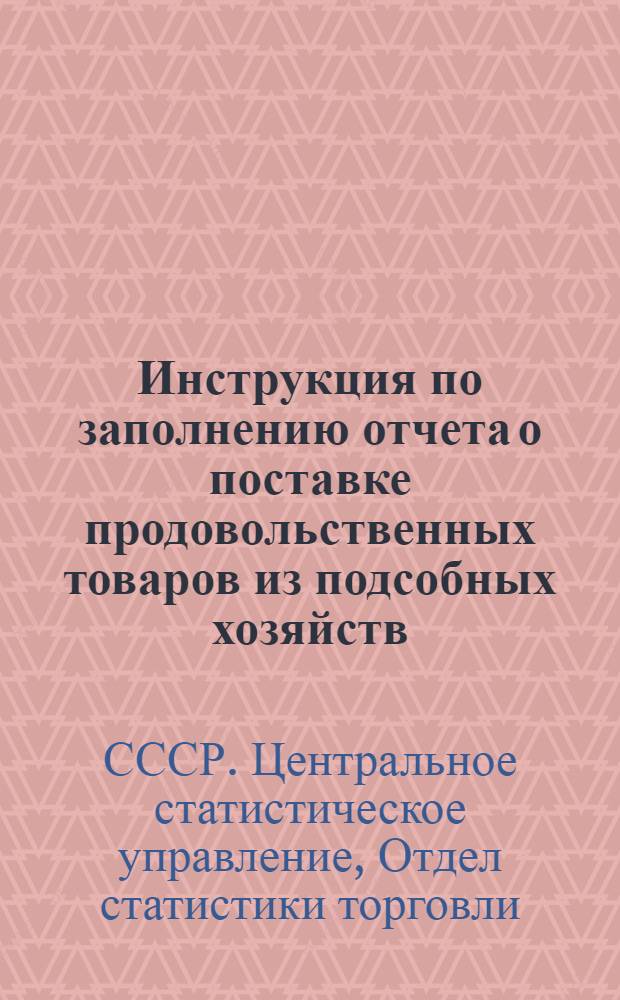 Инструкция по заполнению отчета о поставке продовольственных товаров из подсобных хозяйств

СССР. Центральное статистическое управление, Отдел статистики торговли